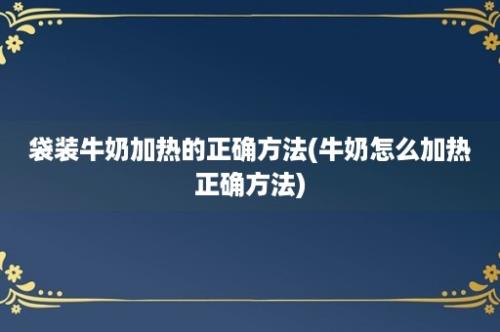 袋装牛奶加热的正确方法(牛奶怎么加热正确方法)